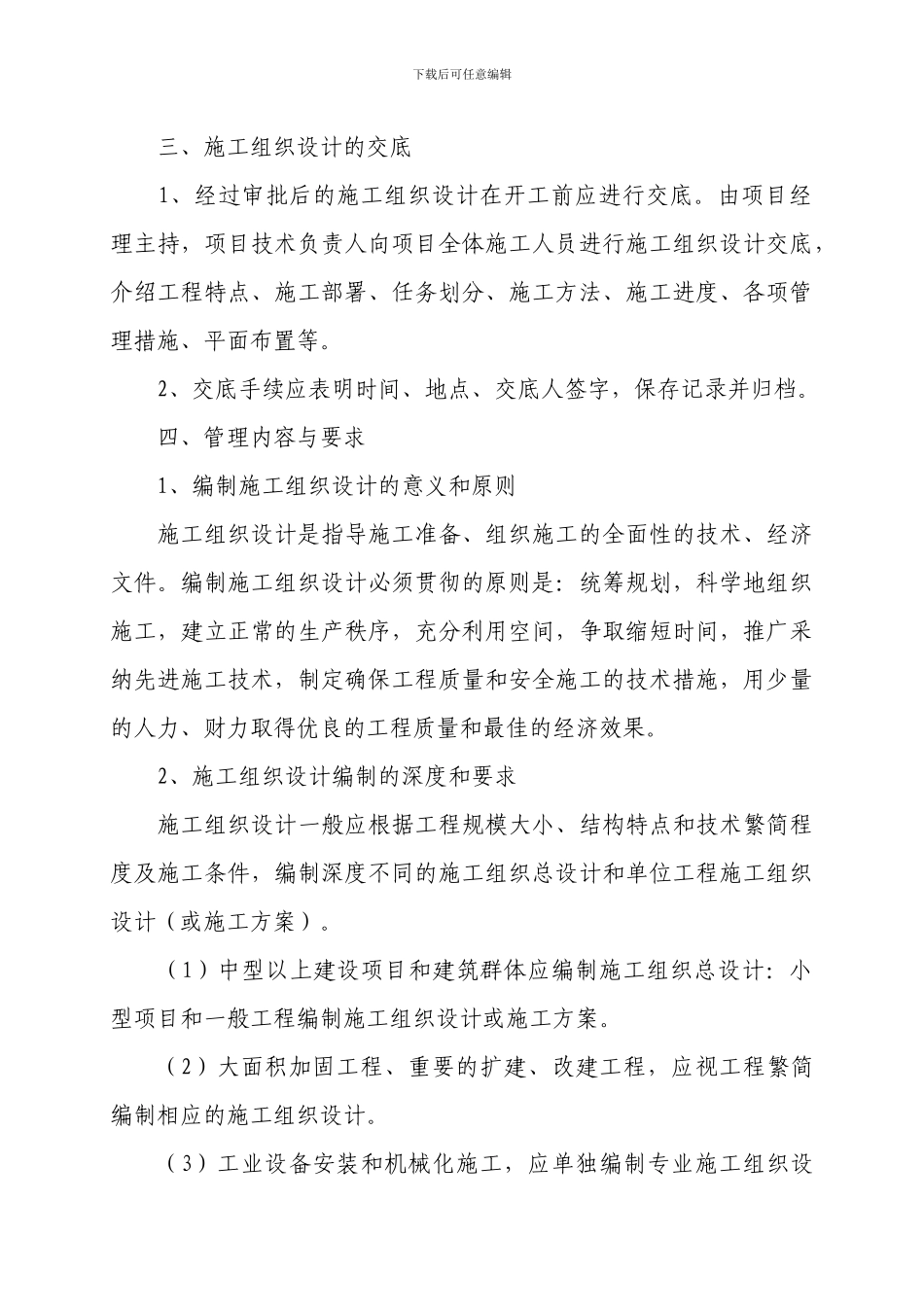 下载后可任意编辑

三、施工组织设计的交底

1、经过审批后的施工组织设计在开工前应进行交底。由项目经理主持，项目技术负责人向项目全体施工人员进行施工组织设计交底，介绍工程特点、施工部署、任务划分、施工方法、施工进度、各项管理措施、平面布置等。

2、交底手续应表明时间、地点、交底人签字，保存记录并归档。

四、管理内容与要求

1、编制施工组织设计的意义和原则

施工组织设计是指导施工准备、组织施工的全面性的技术、经济文件。编制施工组织设计必须贯彻的原则是：统筹规划，科学地组织施工，建立正常的生产秩序，充分利用空间，争取缩短时间，推广采纳先进施工技术，制定确保工程质量和安全施工的技术措施，用少量的人力、财力取得优良的工程质量和最佳的经济效果。

2、施工组织设计编制的深度和要求

施工组织设计一般应根据工程规模大小、结构特点和技术繁简程度及施工条件，编制深度不同的施工组织总设计和单位工程施工组织设计（或施工方案）。

（1）中型以上建设项目和建筑群体应编制施工组织总设计：小型项目和一般工程编制施工组织设计或施工方案。

（2）大面积加固工程、重要的扩建、改建工程，应视工程繁简编制相应的施工组织设计。

（3）工业设备安装和机械化施工，应单独编制专业施工组织设